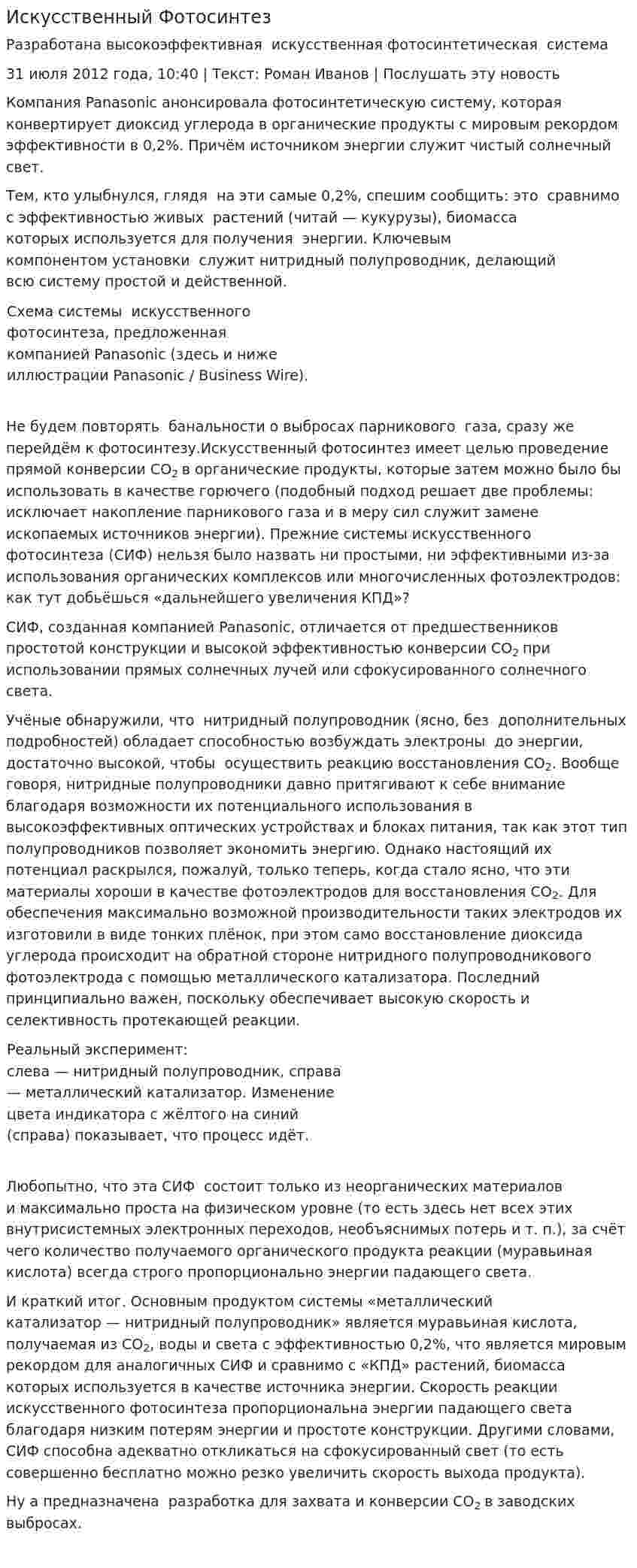 Искусственный Фотосинтез

Разработана высокоэффективная искусственная фотосинтетическая система

31 июля 2012 года, 10:40 | Текст: Роман Иванов | Послушать эту новость

Компания Panasonic анонсировала фотосинтетическую систему, которая конвертирует диоксид углерода в органические продукты с мировым рекордом эффективности в 0,2%. Причём источником энергии служит чистый солнечный свет.

Тем, кто улыбнулся, глядя на эти самые 0,2%, спешим сообщить: это сравнимо с эффективностью живых растений (читай — кукурузы), биомасса которых используется для получения энергии. Ключевым компонентом установки служит нитридный полупроводник, делающий всю систему простой и действенной.

Схема системы искусственного фотосинтеза, предложенная компанией Panasonic (здесь и ниже иллюстрации Panasonic / Business Wire).

Не будем повторять банальности о выбросах парникового газа, сразу же перейдём к фотосинтезу.Искусственный фотосинтез имеет целью проведение прямой конверсии $CO_2$ в органические продукты, которые затем можно было бы использовать в качестве горючего (подобный подход решает две проблемы: исключает накопление парникового газа и в меру сил служит замене ископаемых источников энергии). Прежние системы искусственного фотосинтеза (СИФ) нельзя было назвать ни простыми, ни эффективными из-за использования органических комплексов или многочисленных фотоэлектродов: как тут добьёшься «дальнейшего увеличения КПД»?

СИФ, созданная компанией Panasonic, отличается от предшественников простотой конструкции и высокой эффективностью конверсии $CO_2$ при использовании прямых солнечных лучей или сфокусированного солнечного света.

Учёные обнаружили, что нитридный полупроводник (ясно, без дополнительных подробностей) обладает способностью возбуждать электроны до энергии, достаточно высокой, чтобы осуществить реакцию восстановления $CO_2$. Вообще говоря, нитридные полупроводники давно притягивают к себе внимание благодаря возможности их потенциального использования в высокоэффективных оптических устройствах и блоках питания, так как этот тип полупроводников позволяет экономить энергию. Однако настоящий их потенциал раскрылся, пожалуй, только теперь, когда стало ясно, что эти материалы хороши в качестве фотоэлектродов для восстановления $CO_2$. Для обеспечения максимально возможной производительности таких электродов их изготовили в виде тонких плёнок, при этом само восстановление диоксида углерода происходит на обратной стороне нитридного полупроводникового фотоэлектрода с помощью металлического катализатора. Последний принципиально важен, поскольку обеспечивает высокую скорость и селективность протекающей реакции.

Реальный эксперимент: слева — нитридный полупроводник, справа — металлический катализатор. Изменение цвета индикатора с жёлтого на синий (справа) показывает, что процесс идёт.

Любопытно, что эта СИФ состоит только из неорганических материалов и максимально проста на физическом уровне (то есть здесь нет всех этих внутрисистемных электронных переходов, необъяснимых потерь и т. п.), за счёт чего количество получаемого органического продукта реакции (муравьиная кислота) всегда строго пропорционально энергии падающего света.

И краткий итог. Основным продуктом системы «металлический катализатор — нитридный полупроводник» является муравьиная кислота, получаемая из $CO_2$, воды и света с эффективностью 0,2%, что является мировым рекордом для аналогичных СИФ и сравнимо с «КПД» растений, биомасса которых используется в качестве источника энергии. Скорость реакции искусственного фотосинтеза пропорциональна энергии падающего света благодаря низким потерям энергии и простоте конструкции. Другими словами, СИФ способна адекватно откликаться на сфокусированный свет (то есть совершенно бесплатно можно резко увеличить скорость выхода продукта).

Ну а предназначена разработка для захвата и конверсии $CO_2$ в заводских выбросах.